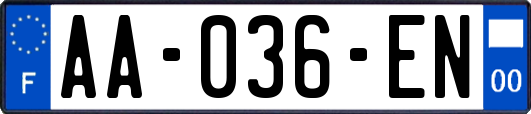 F
AA-036-EN
00